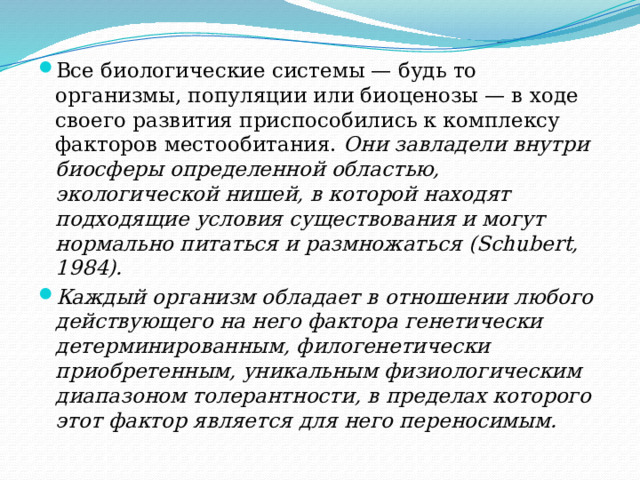 Все биологические системы — будь то организмы, популяции или биоценозы — в ходе своего развития приспособились к комплексу факторов местообитания. Они завладели внутри биосферы определенной областью, экологической нишей, в которой находят подходящие условия существования и могут нормально питаться и размножаться (Schubert, 1984).

Каждый организм обладает в отношении любого действующего на него фактора генетически детерминированным, филогенетически приобретенным, уникальным физиологическим диапазоном толерантности, в пределах которого этот фактор является для него переносимым.